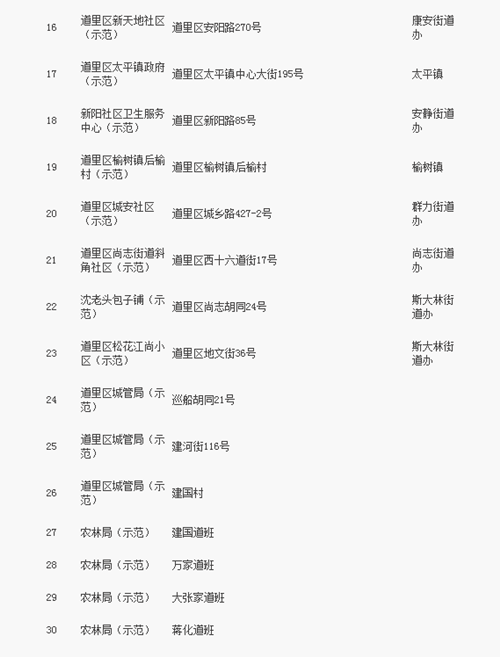 | 16 | 道里区新天地社区（示范） | 道里区安阳路270号 | 康安街道办 |
|---|---|---|---|
| 17 | 道里区太平镇政府（示范） | 道里区太平镇中心大街195号 | 太平镇 |
| 18 | 新阳社区卫生服务中心（示范） | 道里区新阳路85号 | 安静街道办 |
| 19 | 道里区榆树镇后榆村（示范） | 道里区榆树镇后榆村 | 榆树镇 |
| 20 | 道里区城安社区（示范） | 道里区城乡路427-2号 | 群力街道办 |
| 21 | 道里区尚志街道斜角社区（示范） | 道里区西十六道街17号 | 尚志街道办 |
| 22 | 沈老头包子铺（示范） | 道里区尚志胡同24号 | 斯大林街道办 |
| 23 | 道里区松花江尚小区（示范） | 道里区地文街36号 | 斯大林街道办 |
| 24 | 道里区城管局（示范） | 巡船胡同21号 | |
| 25 | 道里区城管局（示范） | 建河街116号 | |
| 26 | 道里区城管局（示范） | 建国村 | |
| 27 | 农林局（示范） | 建国道班 | |
| 28 | 农林局（示范） | 万家道班 | |
| 29 | 农林局（示范） | 大张家道班 | |
| 30 | 农林局（示范） | 蒋化道班 | |